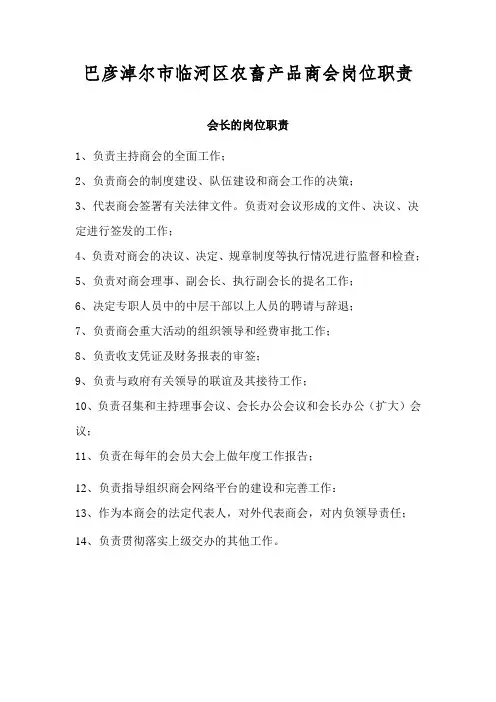 巴彦淖尔市临河区农畜产品商会岗位职责

会长的岗位职责

1、负责主持商会的全面工作；

2、负责商会的制度建设、队伍建设和商会工作的决策；

3、代表商会签署有关法律文件。负责对会议形成的文件、决议、决定进行签发的工作；

4、负责对商会的决议、决定、规章制度等执行情况进行监督和检查；

5、负责对商会理事、副会长、执行副会长的提名工作；

6、决定专职人员中的中层干部以上人员的聘请与辞退；

7、负责商会重大活动的组织领导和经费审批工作；

8、负责收支凭证及财务报表的审签；

9、负责与政府有关领导的联谊及其接待工作；

10、负责召集和主持理事会议、会长办公会议和会长办公（扩大）会议；

11、负责在每年的会员大会上做年度工作报告；

12、负责指导组织商会网络平台的建设和完善工作；

13、作为本商会的法定代表人，对外代表商会，对内负领导责任；

14、负责贯彻落实上级交办的其他工作。